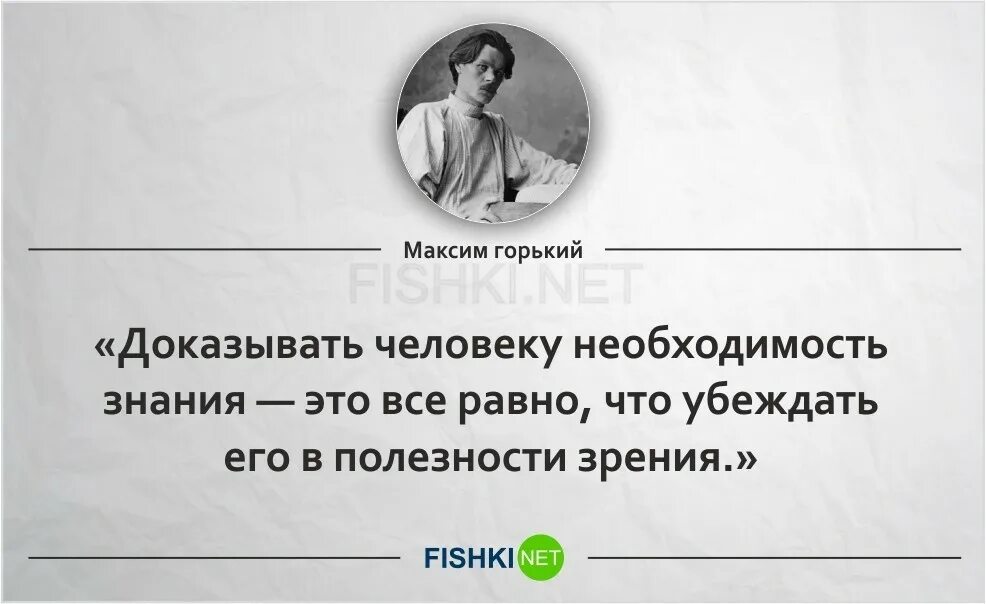 Максим горький

FISHKI.NET

«Доказывать человеку необходимость знания — это все равно, что убеждать его в полезности зрения.»

FISHKI NET